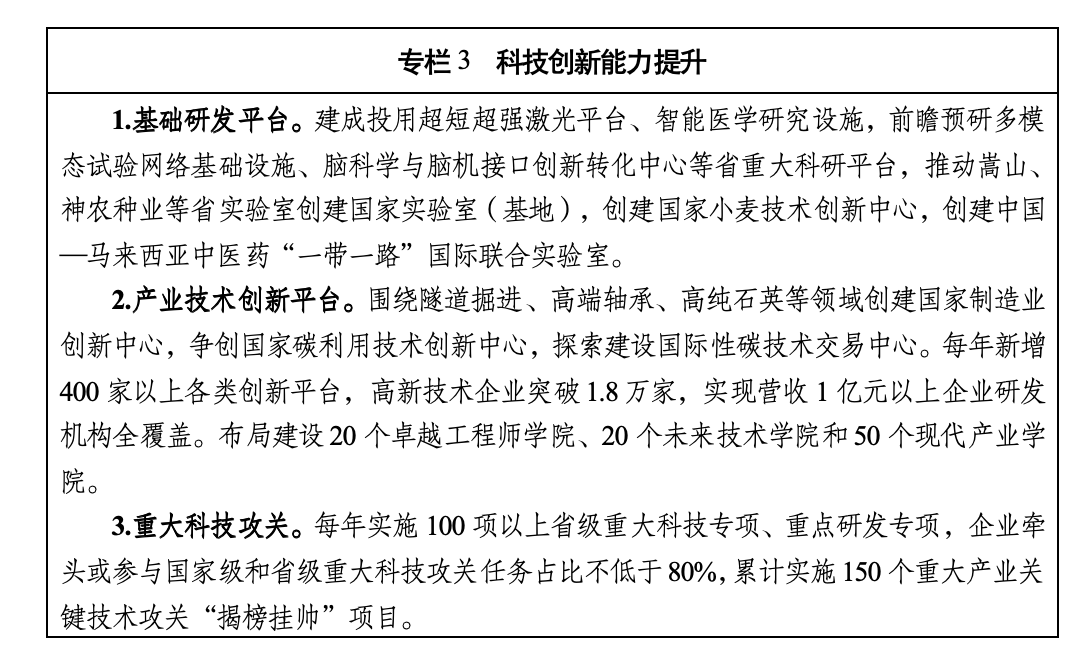 专栏 3　科技创新能力提升

1.基础研发平台。建成投用超短超强激光平台、智能医学研究设施，前瞻预研多模态试验网络基础设施、脑科学与脑机接口创新转化中心等省重大科研平台，推动嵩山、神农种业等省实验室创建国家实验室（基地），创建国家小麦技术创新中心，创建中国—马来西亚中医药“一带一路”国际联合实验室。

2.产业技术创新平台。围绕隧道掘进、高端轴承、高纯石英等领域创建国家制造业创新中心，争创国家碳利用技术创新中心，探索建设国际性碳技术交易中心。每年新增 400 家以上各类创新平台，高新技术企业突破 1.8 万家，实现营收 1 亿元以上企业研发机构全覆盖。布局建设 20 个卓越工程师学院、20 个未来技术学院和 50 个现代产业学院。

3.重大科技攻关。每年实施 100 项以上省级重大科技专项、重点研发专项，企业牵头或参与国家级和省级重大科技攻关任务占比不低于 80%，累计实施 150 个重大产业关键技术攻关“揭榜挂帅”项目。